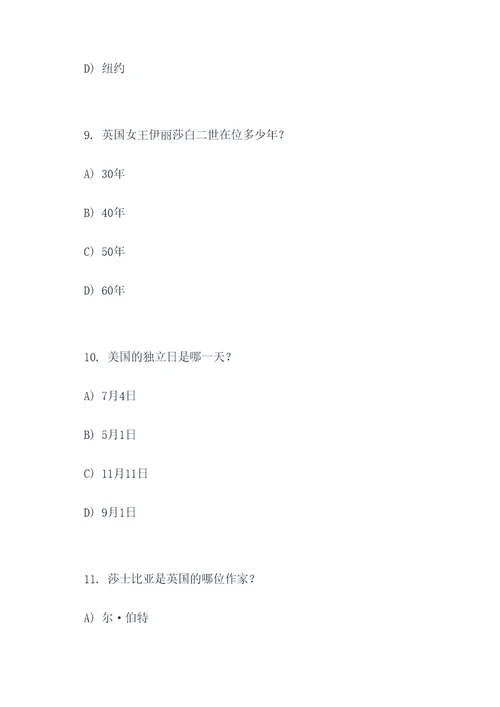 D) 纽约

9. 英国女王伊丽莎白二世在位多少年？

A) 30年

B) 40年

C) 50年

D) 60年

10. 美国的独立日是哪一天？

A) 7月4日

B) 5月1日

C) 11月11日

D) 9月1日

11. 莎士比亚是英国的哪位作家？

A) 尔·伯特